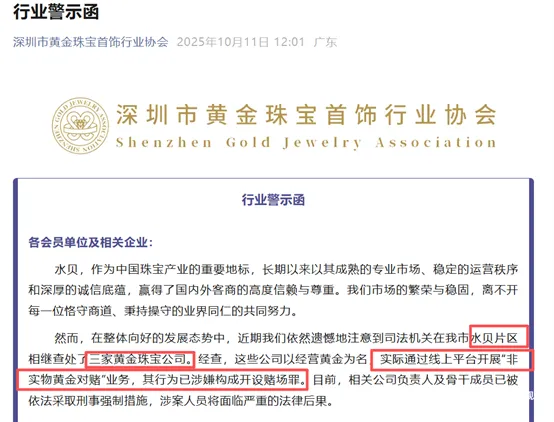 行业警示函

深圳市黄金珠宝首饰行业协会 2025年10月11日 12:01 广东

深圳市黄金珠宝首饰行业协会
Shenzhen Gold Jewelry Association

行业警示函

各会员单位及相关企业：

水贝，作为中国珠宝产业的重要地标，长期以来以其成熟的专业市场、稳定的运营秩序和深厚的诚信底蕴，赢得了国内外客商的高度信赖与尊重。我们市场的繁荣与稳固，离不开每一位恪守商道、秉持操守的业界同仁的共同努力。

然而，在整体向好的发展态势中，近期我们依然遗憾地注意到司法机关在我市水贝片区相继查处了三家黄金珠宝公司。经查，这些公司以经营黄金为名，实际通过线上平台开展“非实物黄金对赌”业务，其行为已涉嫌构成开设赌场罪。目前，相关公司负责人及骨干成员已被依法采取刑事强制措施，涉案人员将面临严重的法律后果。